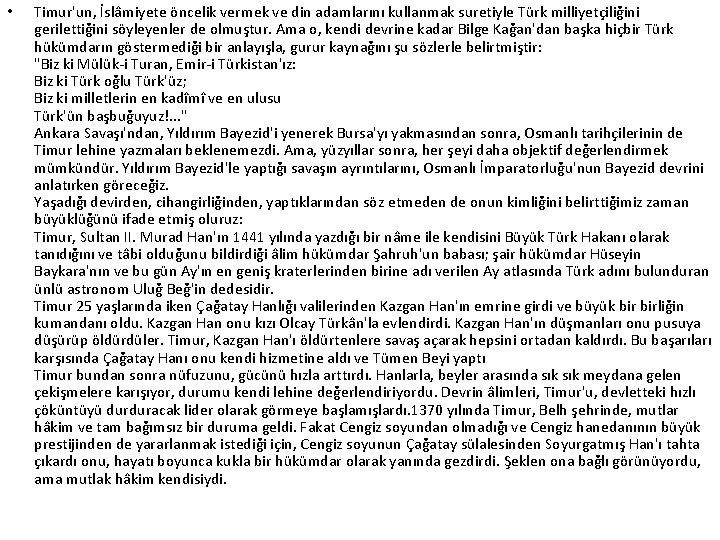 • Timur'un, İslâmiyete öncelik vermek ve din adamlarını kullanmak suretiyle Türk milliyetçiliğini gerilettiğini söyleyenler de olmuştur. Ama o, kendi devrine kadar Bilge Kağan'dan başka hiçbir Türk hükümdarın göstermediği bir anlayışla, gurur kaynağını şu sözlerle belirtmiştir:
"Biz ki Mülük-i Turan, Emir-i Türkistan'ız:
Biz ki Türk oğlu Türk'üz;
Biz ki milletlerin en kadîmî ve en ulusu
Türk'ün başbuğuyuz!..."
Ankara Savaşı'ndan, Yıldırım Bayezid'i yenerek Bursa'yı yakmasından sonra, Osmanlı tarihçilerinin de Timur lehine yazmaları beklenemezdi. Ama, yüzyıllar sonra, her şeyi daha objektif değerlendirmek mümkündür. Yıldırım Bayezid'le yaptığı savaşın ayrıntılarını, Osmanlı İmparatorluğu'nun Bayezid devrini anlatırken göreceğiz.
Yaşadığı devirden, cihangirliğinden, yaptıklarından söz etmeden de onun kimliğini belirttiğimiz zaman büyüklüğünü ifade etmiş oluruz:
Timur, Sultan II. Murad Han'ın 1441 yılında yazdığı bir nâme ile kendisini Büyük Türk Hakanı olarak tanıdığını ve tâbi olduğunu bildirdiği âlim hükümdar Şahruh'un babası; şair hükümdar Hüseyin Baykara'nın ve bu gün Ay'ın en geniş kraterlerinden birine adı verilen Ay atlasında Türk adını bulunduran ünlü astronom Uluğ Beğ'in dedesidir.
Timur 25 yaşlarında iken Çağatay Hanlığı valilerinden Kazgan Han'ın emrine girdi ve büyük bir birliğin kumandanı oldu. Kazgan Han onu kızı Olcay Türkân'la evlendirdi. Kazgan Han'ın düşmanları onu pusuya düşürüp öldürdüler. Timur, Kazgan Han'ı öldürtenlere savaş açarak hepsini ortadan kaldırdı. Bu başarıları karşısında Çağatay Hanı onu kendi hizmetine aldı ve Tümen Beyi yaptı
Timur bundan sonra nüfuzunu, gücünü hızla arttırdı. Hanlarla, beyler arasında sık sık meydana gelen çekişmelere karışıyor, durumu kendi lehine değerlendiriyordu. Devrin âlimleri, Timur'u, devletteki hızlı çöküntüyü durduracak lider olarak görmeye başlamışlardı.1370 yılında Timur, Belh şehrinde, mutlar hâkim ve tam bağımsız bir duruma geldi. Fakat Cengiz soyundan olmadığı ve Cengiz hanedanının büyük prestijinden de yararlanmak istediği için, Cengiz soyunun Çağatay sülalesinden Soyurgatmış Han'ı tahta çıkardı onu, hayatı boyunca kukla bir hükümdar olarak yanında gezdirdi. Şeklen ona bağlı görünüyordu, ama mutlak hâkim kendisiydi.